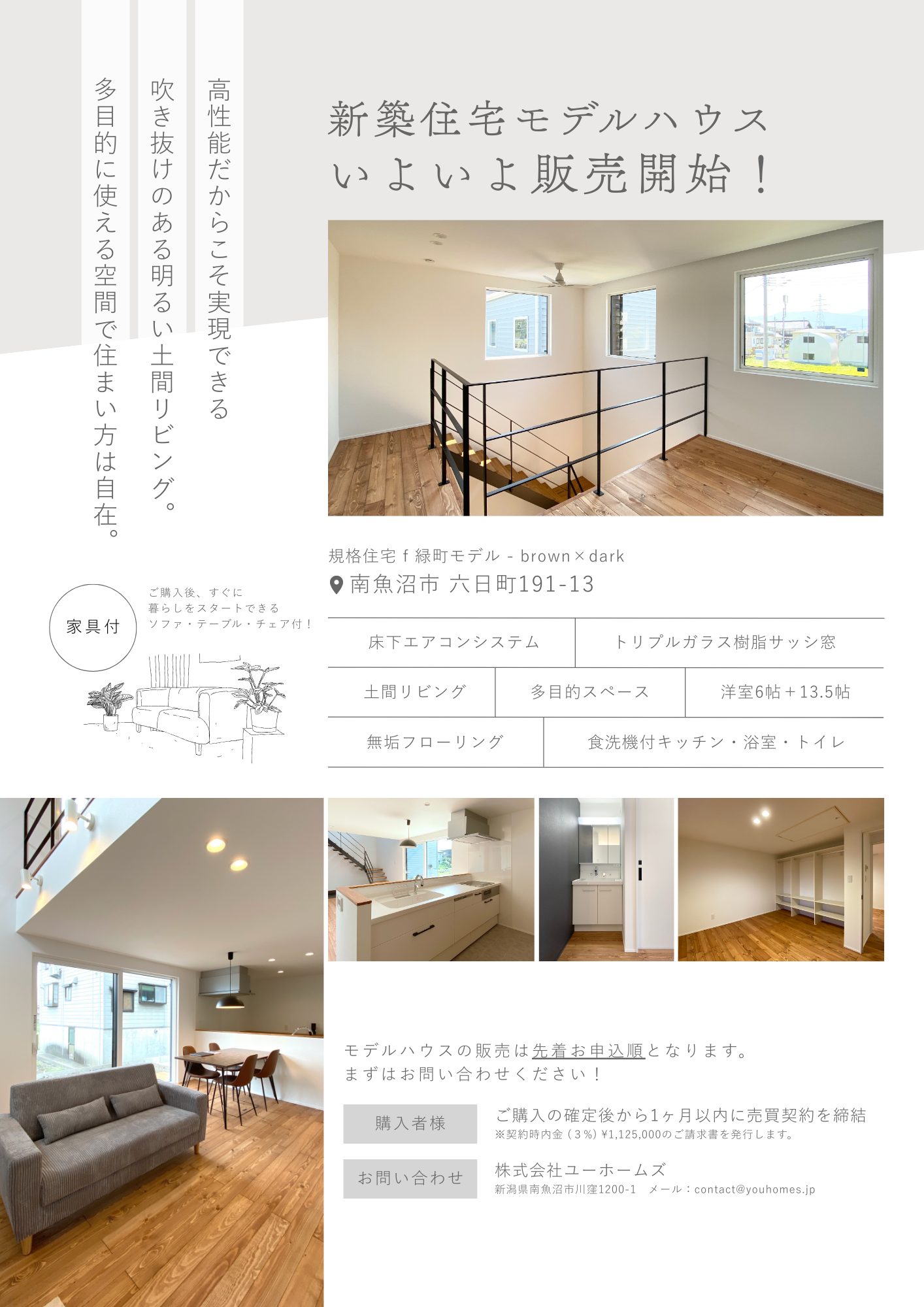 高性能だからこそ実現できる

吹き抜けのある明るい土間リビング。

多目的に使える空間で住まい方は自在。

新築住宅モデルハウス
いよいよ販売開始！

規格住宅 f 緑町モデル - brown×dark
南魚沼市 六日町191-13

家具付

ご購入後、すぐに
暮らしをスタートできる
ソファ・テーブル・チェア付！

床下エアコンシステム
トリプルガラス樹脂サッシ窓
土間リビング
多目的スペース
洋室6帖＋13.5帖
無垢フローリング
食洗機付キッチン・浴室・トイレ

モデルハウスの販売は先着お申込順となります。
まずはお問い合わせください！

購入者様
ご購入の確定後から1ヶ月以内に売買契約を締結
※契約時内金（3%）¥1,125,000のご請求書を発行します。

お問い合わせ
株式会社ユーホームズ
新潟県南魚沼市川窪1200-1 メール：contact@youhomes.jp